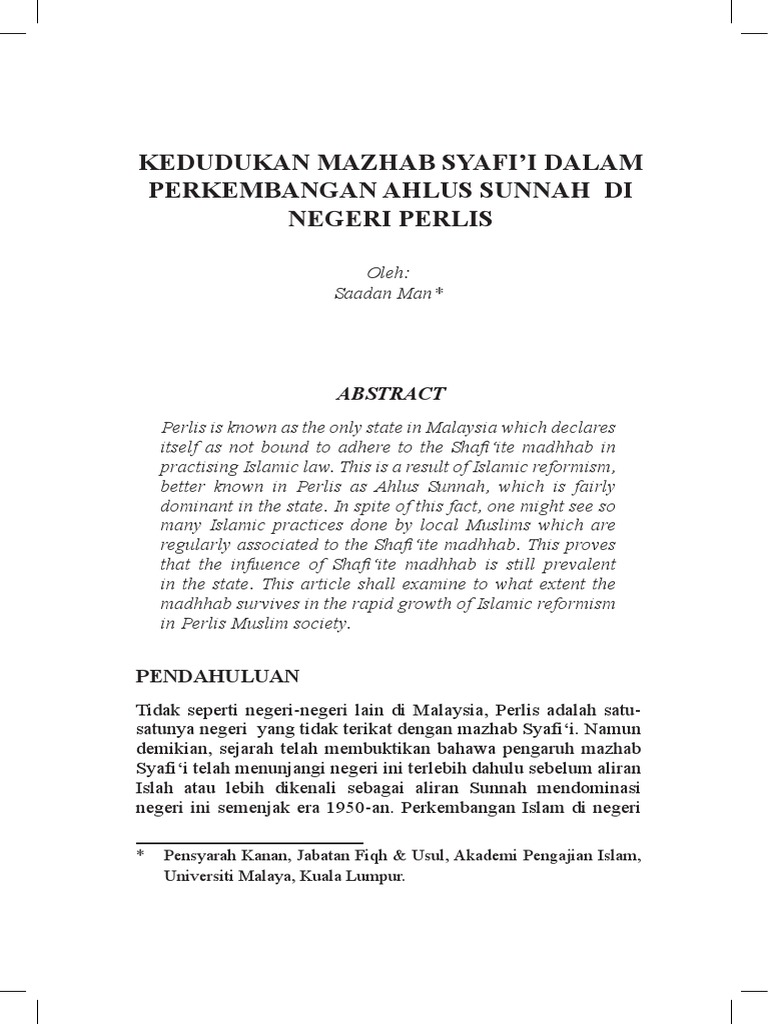 KEDUDUKAN MAZHAB SYAFI'I DALAM PERKEMBANGAN AHLUS SUNNAH DI NEGERI PERLIS

Oleh:
Saadan Man*

ABSTRACT

Perlis is known as the only state in Malaysia which declares itself as not bound to adhere to the Shafi'ite madhhab in practising Islamic law. This is a result of Islamic reformism, better known in Perlis as Ahlus Sunnah, which is fairly dominant in the state. In spite of this fact, one might see so many Islamic practices done by local Muslims which are regularly associated to the Shafi'ite madhhab. This proves that the infuence of Shafi'ite madhhab is still prevalent in the state. This article shall examine to what extent the madhhab survives in the rapid growth of Islamic reformism in Perlis Muslim society.

PENDAHULUAN

Tidak seperti negeri-negeri lain di Malaysia, Perlis adalah satu-satunya negeri yang tidak terikat dengan mazhab Syafi'i. Namun demikian, sejarah telah membuktikan bahawa pengaruh mazhab Syafi'i telah menunjangi negeri ini terlebih dahulu sebelum aliran Islah atau lebih dikenali sebagai aliran Sunnah mendominasi negeri ini semenjak era 1950-an. Perkembangan Islam di negeri

* Pensyarah Kanan, Jabatan Fiqh & Usul, Akademi Pengajian Islam, Universiti Malaya, Kuala Lumpur.